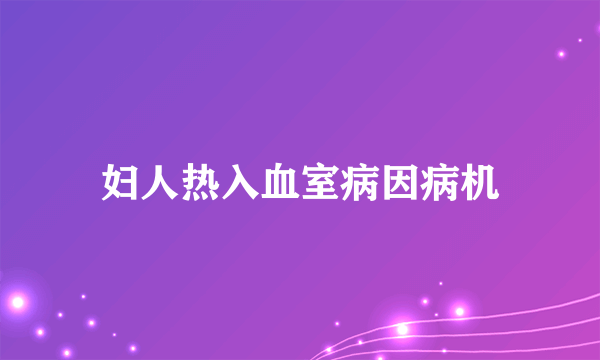 妇人热入血室病因病机